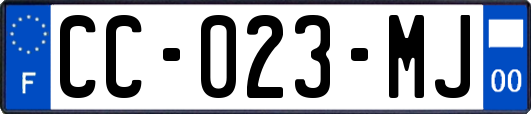 F
CC-023-MJ
00